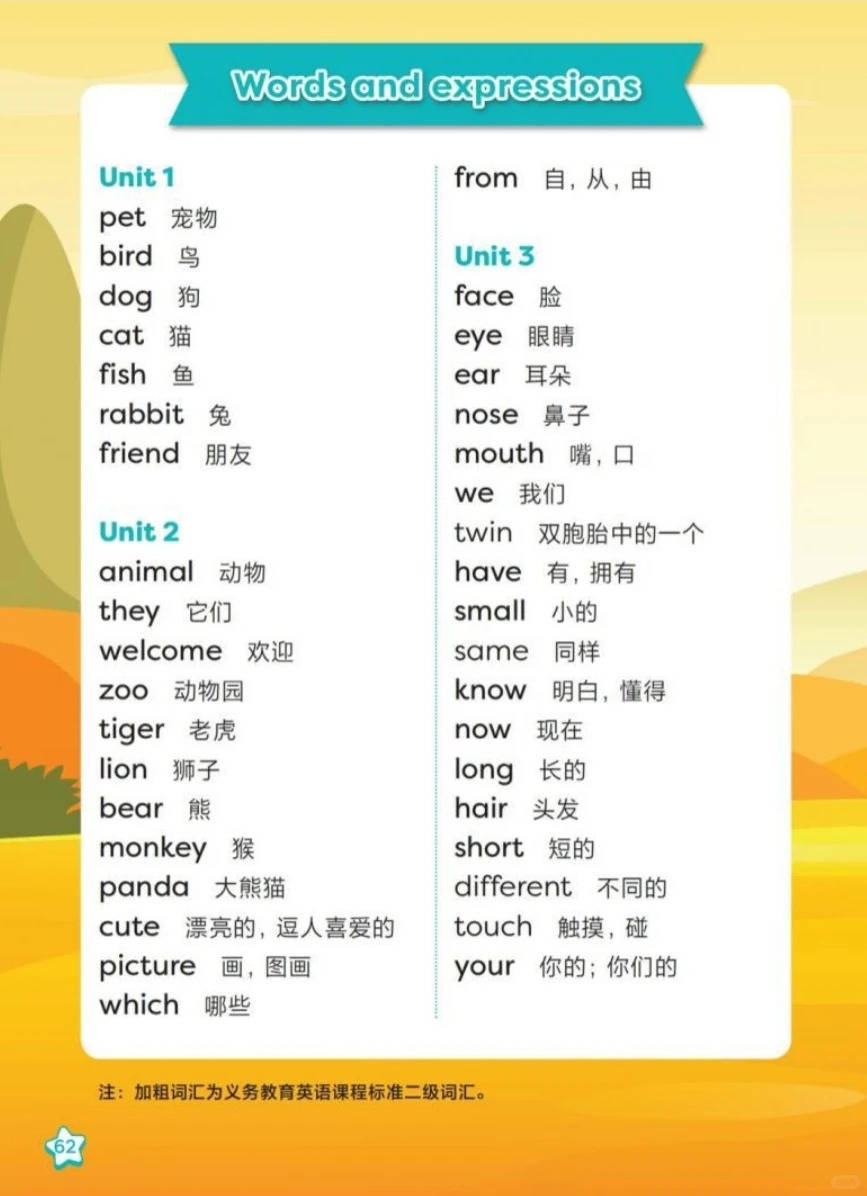 Words and expressions

Unit 1
pet 宠物
bird 鸟
dog 狗
cat 猫
fish 鱼
rabbit 兔
friend 朋友

Unit 2
animal 动物
they 它们
welcome 欢迎
zoo 动物园
tiger 老虎
lion 狮子
bear 熊
monkey 猴
panda 大熊猫
cute 漂亮的，逗人喜爱的
picture 画，图画
which 哪些

from 自，从，由

Unit 3
face 脸
eye 眼睛
ear 耳朵
nose 鼻子
mouth 嘴，口
we 我们
twin 双胞胎中的一个
have 有，拥有
small 小的
same 同样
know 明白，懂得
now 现在
long 长的
hair 头发
short 短的
different 不同的
touch 触摸，碰
your 你的；你们的

注：加粗词汇为义务教育英语课程标准二级词汇。

62